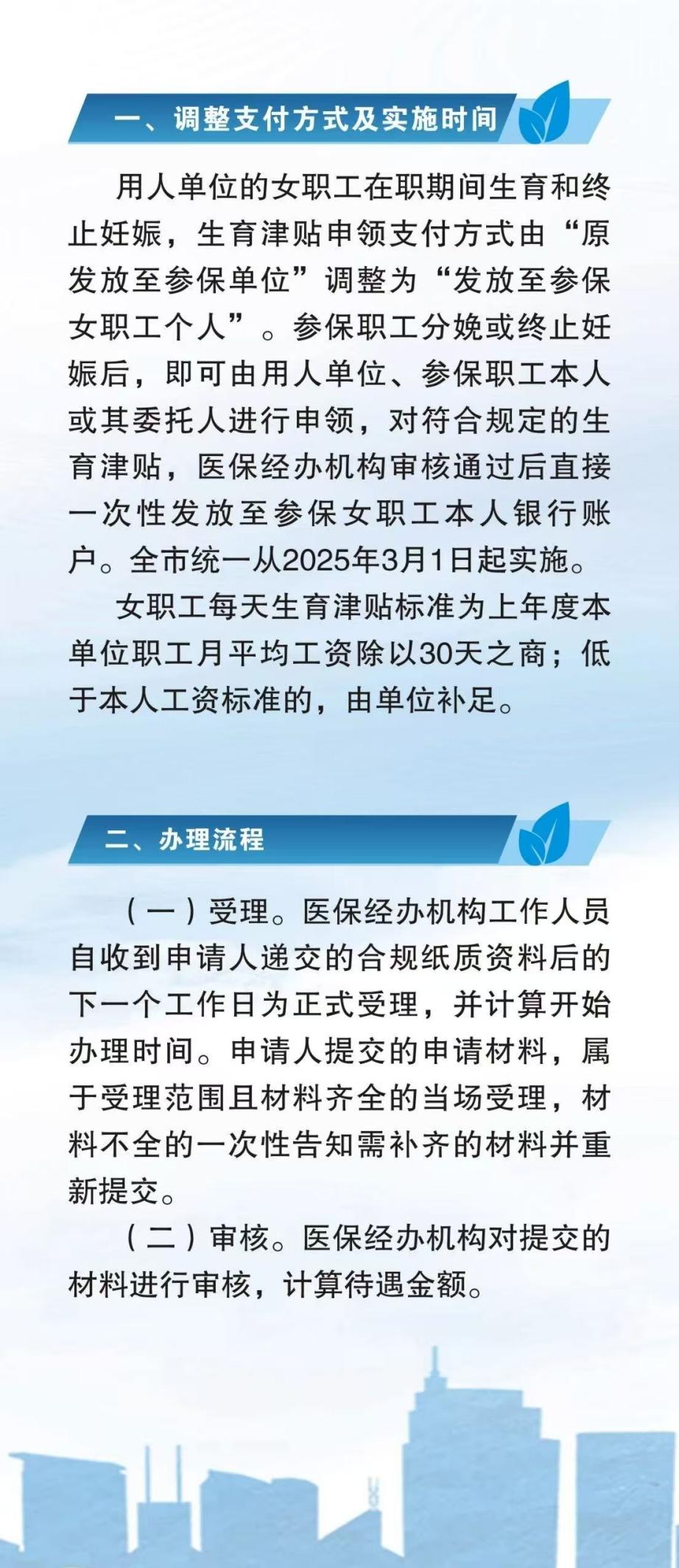 一、调整支付方式及实施时间

用人单位的女职工在职期间生育和终止妊娠，生育津贴申领支付方式由“原发放至参保单位”调整为“发放至参保女职工个人”。参保职工分娩或终止妊娠后，即可由用人单位、参保职工本人或其委托人进行申领，对符合规定的生育津贴，医保经办机构审核通过后直接一次性发放至参保女职工本人银行账户。全市统一从2025年3月1日起实施。

女职工每天生育津贴标准为上年度本单位职工月平均工资除以30天之商；低于本人工资标准的，由单位补足。

二、办理流程

（一）受理。医保经办机构工作人员自收到申请人递交的合规纸质资料后的下一个工作日为正式受理，并计算开始办理时间。申请人提交的申请材料，属于受理范围且材料齐全的当场受理，材料不全的一次性告知需补齐的材料并重新提交。

（二）审核。医保经办机构对提交的材料进行审核，计算待遇金额。